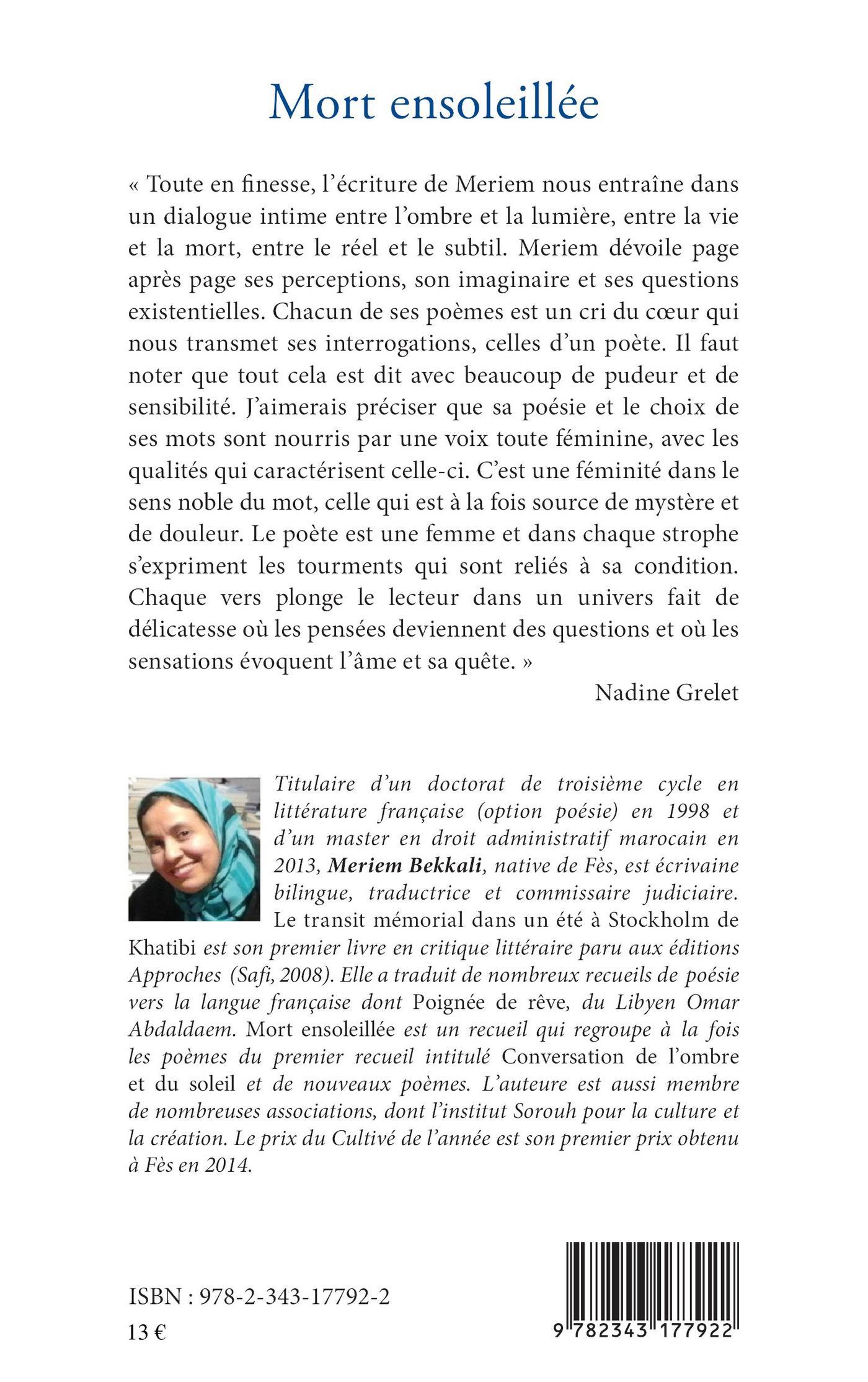 Mort ensoleillée

« Toute en finesse, l'écriture de Meriem nous entraîne dans un dialogue intime entre l'ombre et la lumière, entre la vie et la mort, entre le réel et le subtil. Meriem dévoile page après page ses perceptions, son imaginaire et ses questions existentielles. Chacun de ses poèmes est un cri du cœur qui nous transmet ses interrogations, celles d'un poète. Il faut noter que tout cela est dit avec beaucoup de pudeur et de sensibilité. J'aimerais préciser que sa poésie et le choix de ses mots sont nourris par une voix toute féminine, avec les qualités qui caractérisent celle-ci. C'est une féminité dans le sens noble du mot, celle qui est à la fois source de mystère et de douleur. Le poète est une femme et dans chaque strophe s'expriment les tourments qui sont reliés à sa condition. Chaque vers plonge le lecteur dans un univers fait de délicatesse où les pensées deviennent des questions et où les sensations évoquent l'âme et sa quête. »

Nadine Grelet

Titulaire d'un doctorat de troisième cycle en littérature française (option poésie) en 1998 et d'un master en droit administratif marocain en 2013, Meriem Bekkali, native de Fès, est écrivaine bilingue, traductrice et commissaire judiciaire. Le transit mémorial dans un été à Stockholm de Khatibi est son premier livre en critique littéraire paru aux éditions Approches (Safi, 2008). Elle a traduit de nombreux recueils de poésie vers la langue française dont Poignée de rêve, du Libyen Omar Abdaldaem. Mort ensoleillée est un recueil qui regroupe à la fois les poèmes du premier recueil intitulé Conversation de l'ombre et du soleil et de nouveaux poèmes. L'auteure est aussi membre de nombreuses associations, dont l'institut Sorouh pour la culture et la création. Le prix du Cultivé de l'année est son premier prix obtenu à Fès en 2014.

ISBN : 978-2-343-17792-2
13 €

9 782343 177922